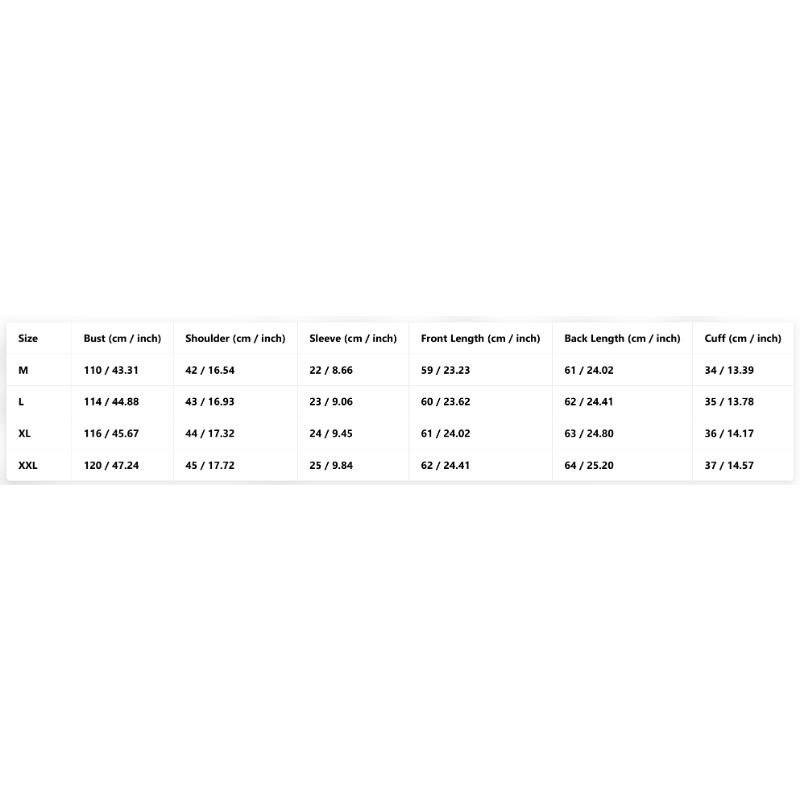 | Size | Bust (cm / inch) | Shoulder (cm / inch) | Sleeve (cm / inch) | Front Length (cm / inch) | Back Length (cm / inch) | Cuff (cm / inch) |
|---|---|---|---|---|---|---|
| M | 110 / 43.31 | 42 / 16.54 | 22 / 8.66 | 59 / 23.23 | 61 / 24.02 | 34 / 13.39 |
| L | 114 / 44.88 | 43 / 16.93 | 23 / 9.06 | 60 / 23.62 | 62 / 24.41 | 35 / 13.78 |
| XL | 116 / 45.67 | 44 / 17.32 | 24 / 9.45 | 61 / 24.02 | 63 / 24.80 | 36 / 14.17 |
| XXL | 120 / 47.24 | 45 / 17.72 | 25 / 9.84 | 62 / 24.41 | 64 / 25.20 | 37 / 14.57 |